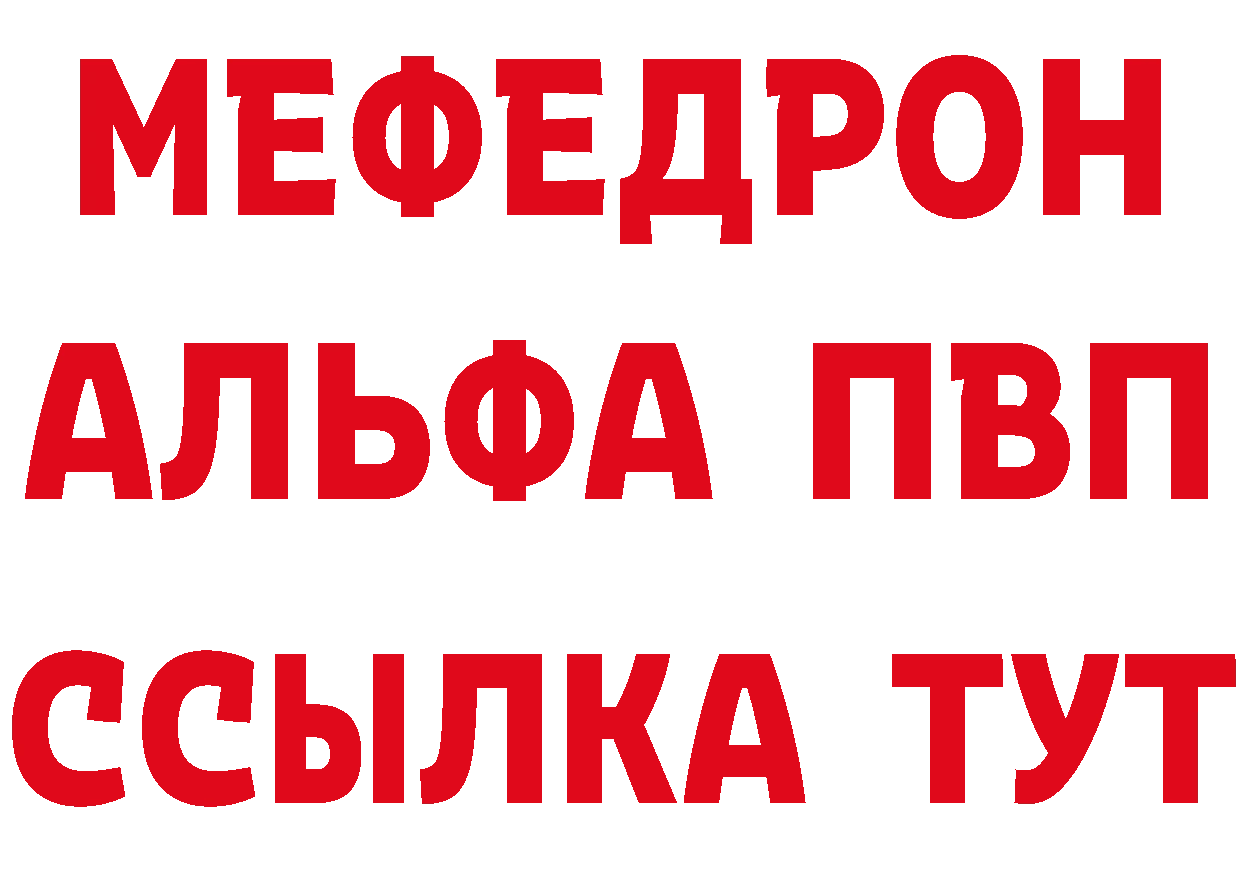 МЕФЕДРОН
АЛЬФА ПВП
ССЫЛКА ТУТ